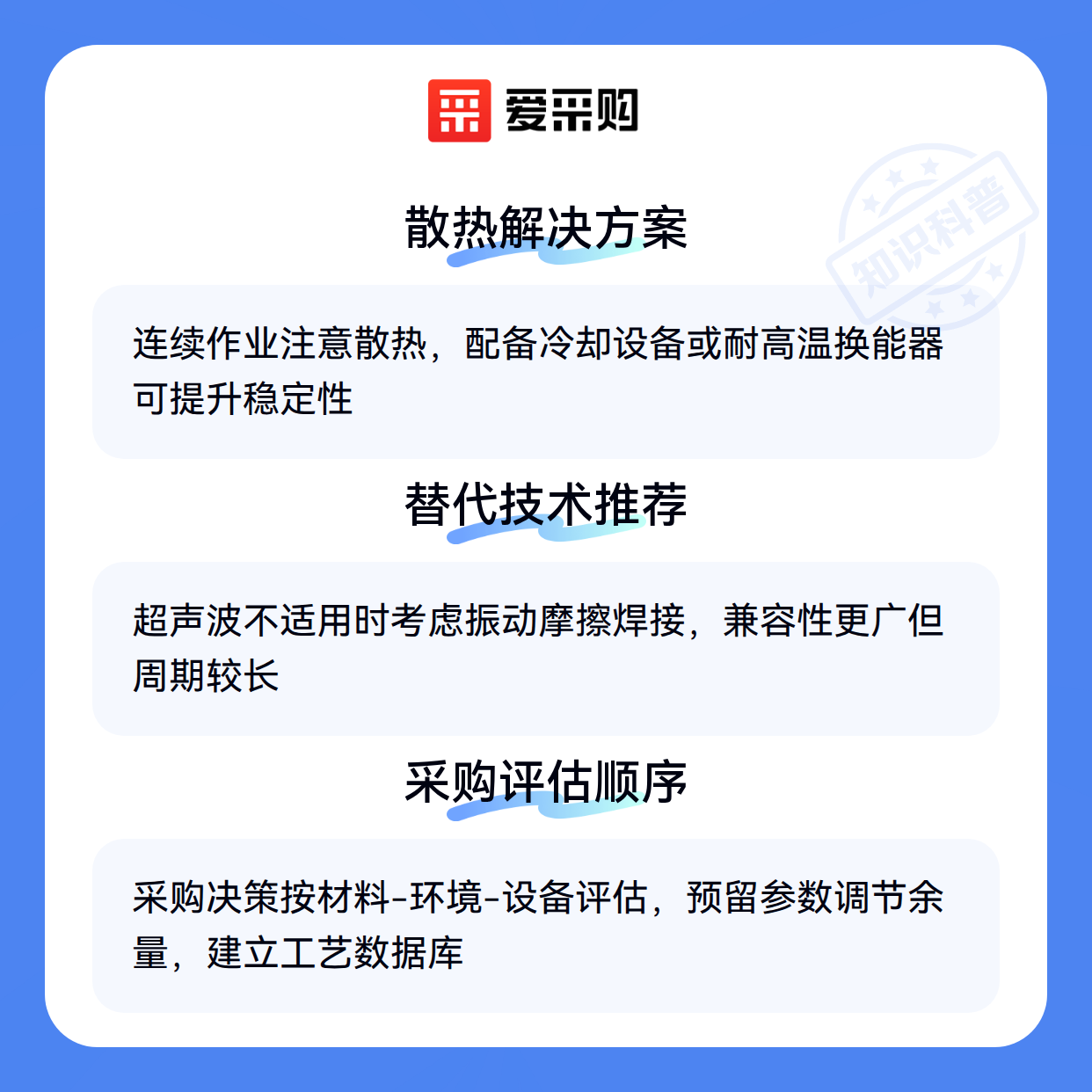 爱采购

散热解决方案

连续作业注意散热，配备冷却设备或耐高温换能器可提升稳定性

替代技术推荐

超声波不适用时考虑振动摩擦焊接，兼容性更广但周期较长

采购评估顺序

采购决策按材料-环境-设备评估，预留参数调节余量，建立工艺数据库

知识科普